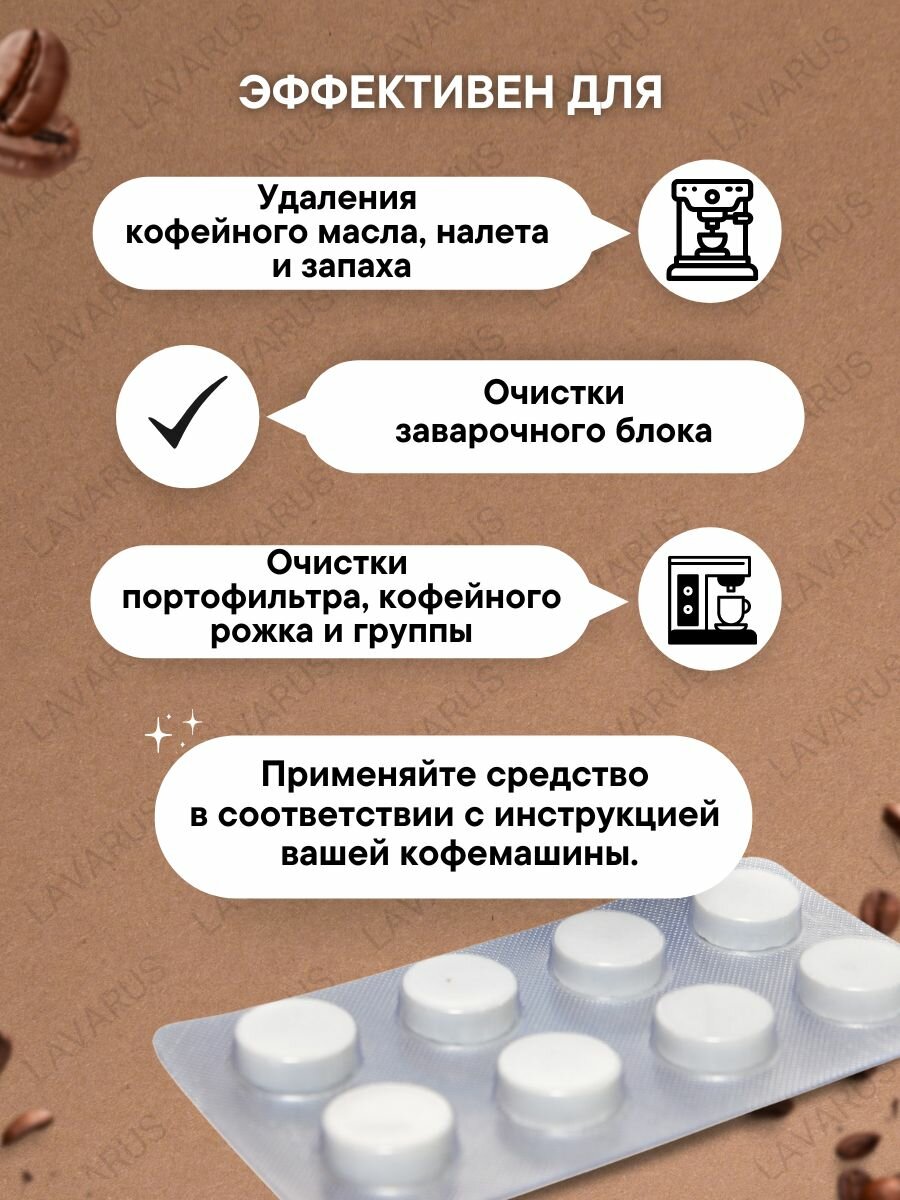 ЭФФЕКТИВЕН ДЛЯ

Удаления кофейного масла, налета и запаха

Очистки заварочного блока

Очистки портофильтра, кофейного рожка и группы

Применяйте средство в соответствии с инструкцией вашей кофемашины.

LAVARUS